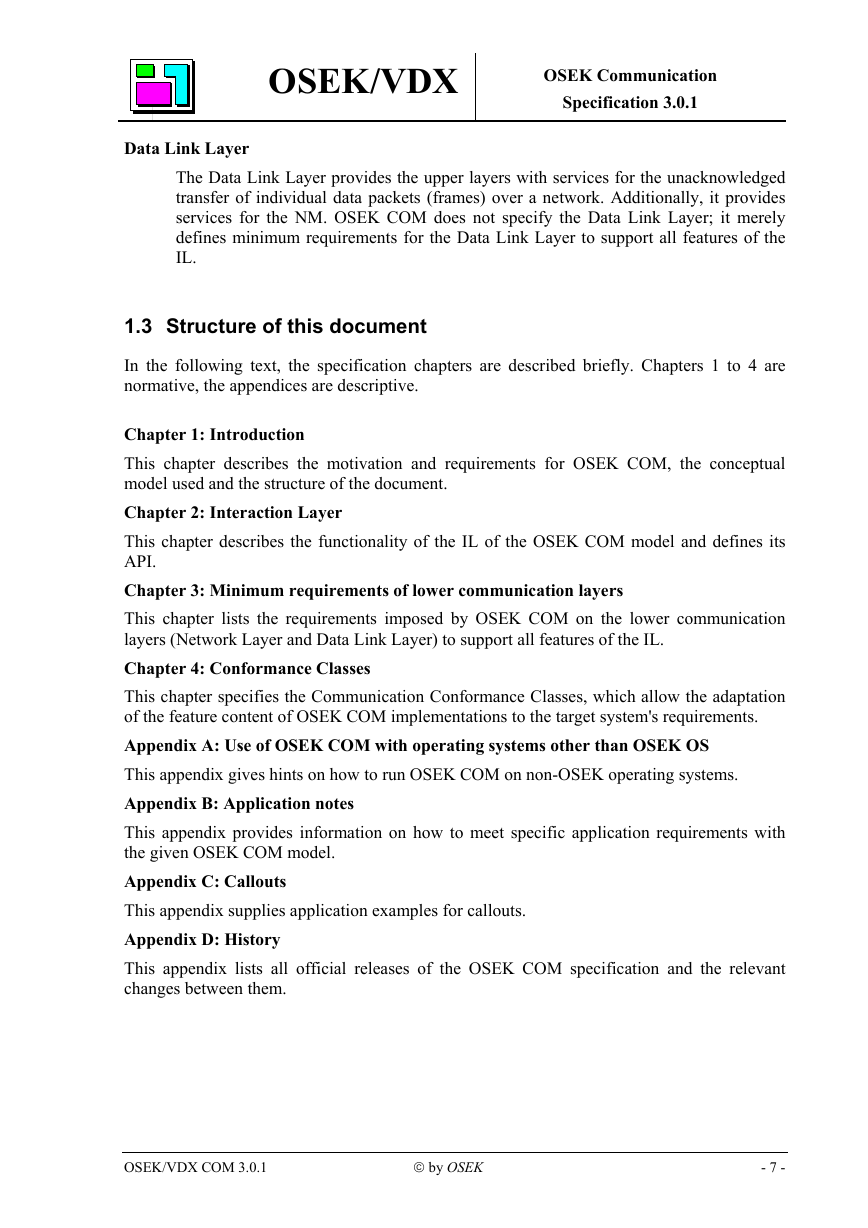 OSEK/VDX

OSEK Communication
Specification 3.0.1

Data Link Layer

The Data Link Layer provides the upper layers with services for the unacknowledged transfer of individual data packets (frames) over a network. Additionally, it provides services for the NM. OSEK COM does not specify the Data Link Layer; it merely defines minimum requirements for the Data Link Layer to support all features of the IL.

1.3 Structure of this document

In the following text, the specification chapters are described briefly. Chapters 1 to 4 are normative, the appendices are descriptive.

Chapter 1: Introduction

This chapter describes the motivation and requirements for OSEK COM, the conceptual model used and the structure of the document.

Chapter 2: Interaction Layer

This chapter describes the functionality of the IL of the OSEK COM model and defines its API.

Chapter 3: Minimum requirements of lower communication layers

This chapter lists the requirements imposed by OSEK COM on the lower communication layers (Network Layer and Data Link Layer) to support all features of the IL.

Chapter 4: Conformance Classes

This chapter specifies the Communication Conformance Classes, which allow the adaptation of the feature content of OSEK COM implementations to the target system's requirements.

Appendix A: Use of OSEK COM with operating systems other than OSEK OS

This appendix gives hints on how to run OSEK COM on non-OSEK operating systems.

Appendix B: Application notes

This appendix provides information on how to meet specific application requirements with the given OSEK COM model.

Appendix C: Callouts

This appendix supplies application examples for callouts.

Appendix D: History

This appendix lists all official releases of the OSEK COM specification and the relevant changes between them.

OSEK/VDX COM 3.0.1 © by OSEK - 7 -